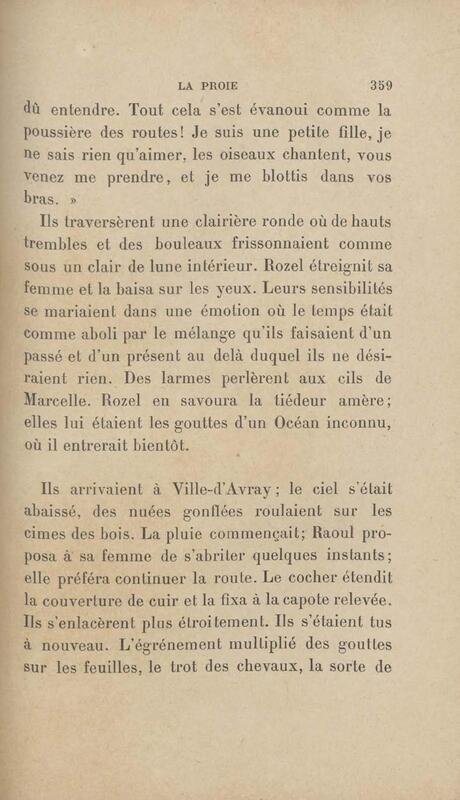 LA PROIE 359

dû entendre. Tout cela s'est évanoui comme la poussière des routes! Je suis une petite fille, je ne sais rien qu'aimer, les oiseaux chantent, vous venez me prendre, et je me blottis dans vos bras. »

Ils traversèrent une clairière ronde où de hauts trembles et des bouleaux frissonnaient comme sous un clair de lune intérieur. Rozel étreignit sa femme et la baisa sur les yeux. Leurs sensibilités se mariaient dans une émotion où le temps était comme aboli par le mélange qu'ils faisaient d'un passé et d'un présent au delà duquel ils ne désiraient rien. Des larmes perlèrent aux cils de Marcelle. Rozel en savoura la tiédeur amère; elles lui étaient les gouttes d'un Océan inconnu, où il entrerait bientôt.

Ils arrivaient à Ville-d'Avray; le ciel s'était abaissé, des nuées gonflées roulaient sur les cimes des bois. La pluie commençait; Raoul proposa à sa femme de s'abriter quelques instants; elle préféra continuer la route. Le cocher étendit la couverture de cuir et la fixa à la capote relevée. Ils s'enlacèrent plus étroitement. Ils s'étaient tus à nouveau. L'égrénement multiplié des gouttes sur les feuilles, le trot des chevaux, la sorte de